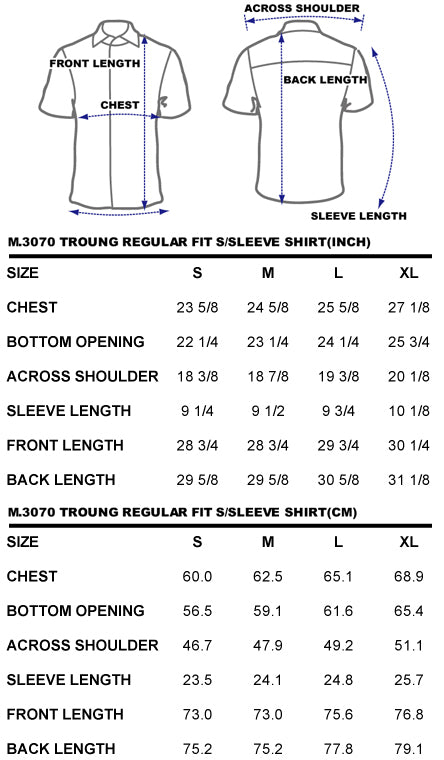 FRONT LENGTH

CHEST

ACROSS SHOULDER

BACK LENGTH

SLEEVE LENGTH

M.3070 TROUNG REGULAR FIT S/SLEEVE SHIRT(INCH)

| SIZE | S | M | L | XL |
|---|---|---|---|---|
| CHEST | 23 5/8 | 24 5/8 | 25 5/8 | 27 1/8 |
| BOTTOM OPENING | 22 1/4 | 23 1/4 | 24 1/4 | 25 3/4 |
| ACROSS SHOULDER | 18 3/8 | 18 7/8 | 19 3/8 | 20 1/8 |
| SLEEVE LENGTH | 9 1/4 | 9 1/2 | 9 3/4 | 10 1/8 |
| FRONT LENGTH | 28 3/4 | 28 3/4 | 29 3/4 | 30 1/4 |
| BACK LENGTH | 29 5/8 | 29 5/8 | 30 5/8 | 31 1/8 |

M.3070 TROUNG REGULAR FIT S/SLEEVE SHIRT(CM)

| SIZE | S | M | L | XL |
|---|---|---|---|---|
| CHEST | 60.0 | 62.5 | 65.1 | 68.9 |
| BOTTOM OPENING | 56.5 | 59.1 | 61.6 | 65.4 |
| ACROSS SHOULDER | 46.7 | 47.9 | 49.2 | 51.1 |
| SLEEVE LENGTH | 23.5 | 24.1 | 24.8 | 25.7 |
| FRONT LENGTH | 73.0 | 73.0 | 75.6 | 76.8 |
| BACK LENGTH | 75.2 | 75.2 | 77.8 | 79.1 |